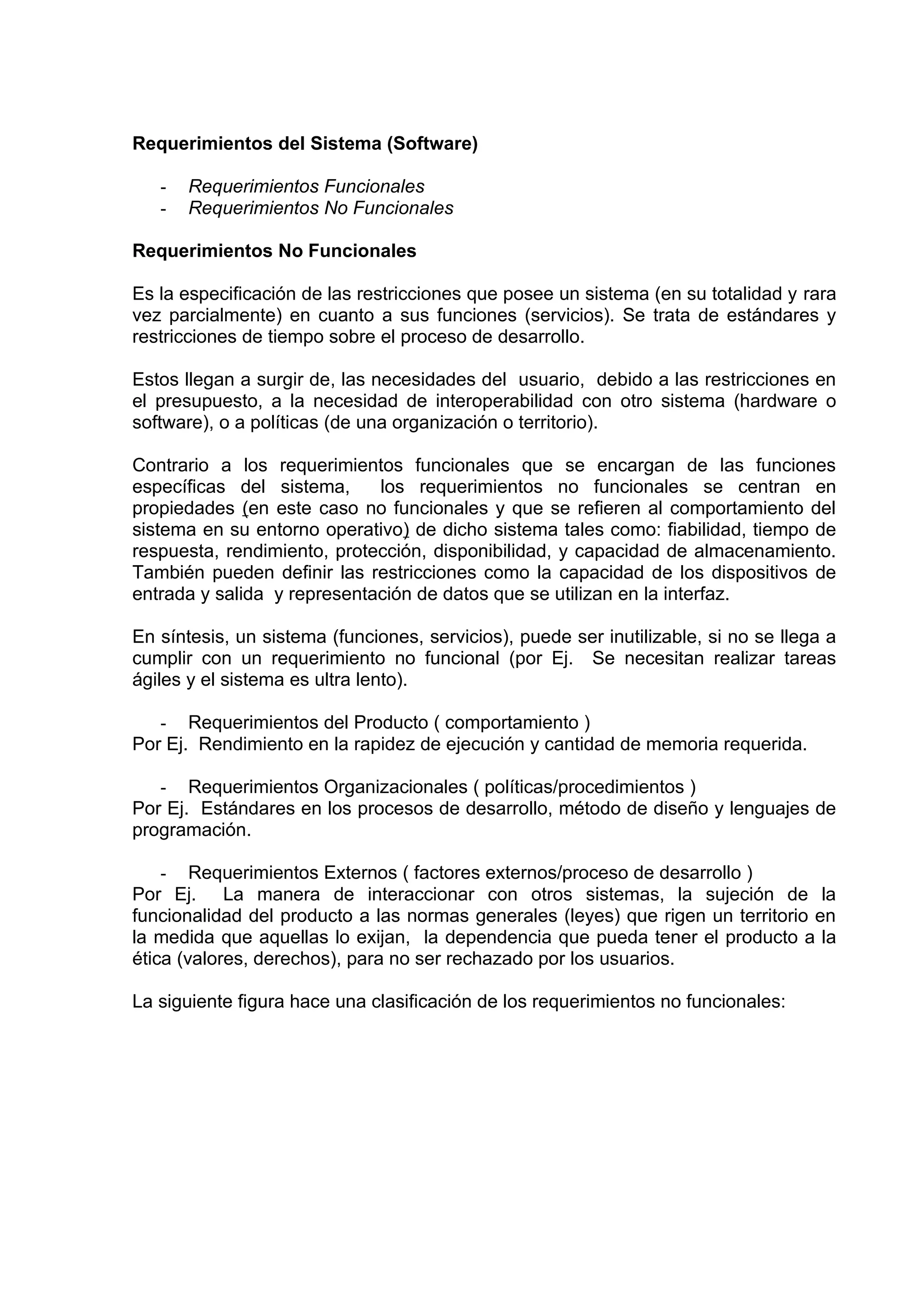 Requerimientos del Sistema (Software)

- Requerimientos Funcionales
- Requerimientos No Funcionales

Requerimientos No Funcionales

Es la especificación de las restricciones que posee un sistema (en su totalidad y rara vez parcialmente) en cuanto a sus funciones (servicios). Se trata de estándares y restricciones de tiempo sobre el proceso de desarrollo.

Estos llegan a surgir de, las necesidades del usuario, debido a las restricciones en el presupuesto, a la necesidad de interoperabilidad con otro sistema (hardware o software), o a políticas (de una organización o territorio).

Contrario a los requerimientos funcionales que se encargan de las funciones específicas del sistema, los requerimientos no funcionales se centran en propiedades (en este caso no funcionales y que se refieren al comportamiento del sistema en su entorno operativo) de dicho sistema tales como: fiabilidad, tiempo de respuesta, rendimiento, protección, disponibilidad, y capacidad de almacenamiento. También pueden definir las restricciones como la capacidad de los dispositivos de entrada y salida y representación de datos que se utilizan en la interfaz.

En síntesis, un sistema (funciones, servicios), puede ser inutilizable, si no se llega a cumplir con un requerimiento no funcional (por Ej. Se necesitan realizar tareas ágiles y el sistema es ultra lento).

- Requerimientos del Producto ( comportamiento )
Por Ej. Rendimiento en la rapidez de ejecución y cantidad de memoria requerida.

- Requerimientos Organizacionales ( políticas/procedimientos )
Por Ej. Estándares en los procesos de desarrollo, método de diseño y lenguajes de programación.

- Requerimientos Externos ( factores externos/proceso de desarrollo )
Por Ej. La manera de interaccionar con otros sistemas, la sujeción de la funcionalidad del producto a las normas generales (leyes) que rigen un territorio en la medida que aquellas lo exijan, la dependencia que pueda tener el producto a la ética (valores, derechos), para no ser rechazado por los usuarios.

La siguiente figura hace una clasificación de los requerimientos no funcionales: